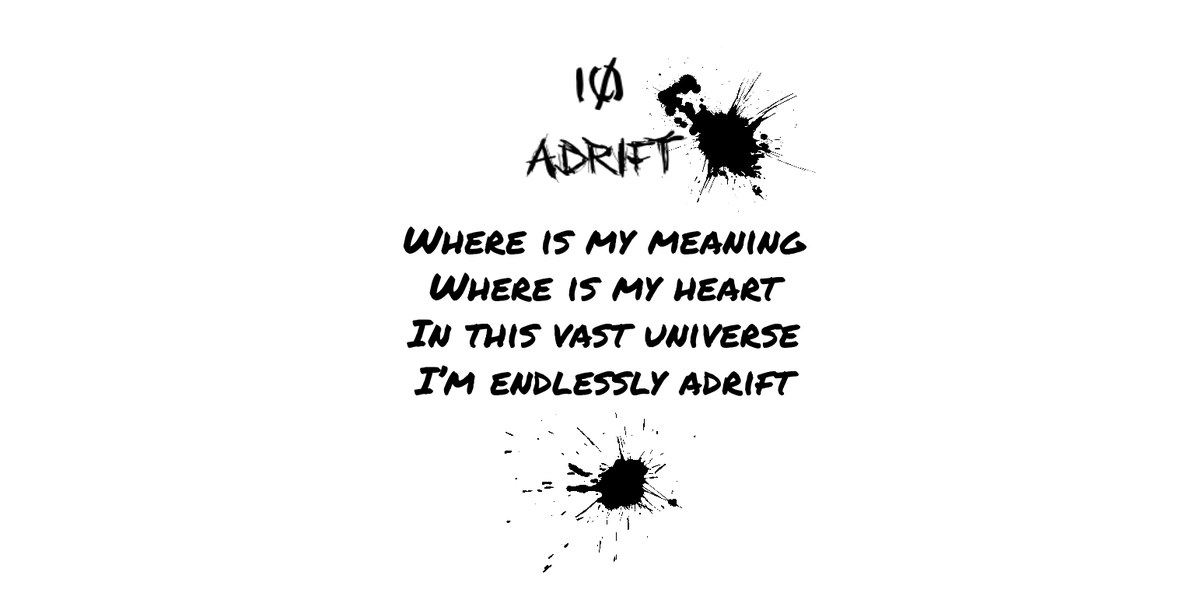 1Ø
ADRIFT

Where is my meaning
Where is my heart
In this vast universe
I'm endlessly adrift